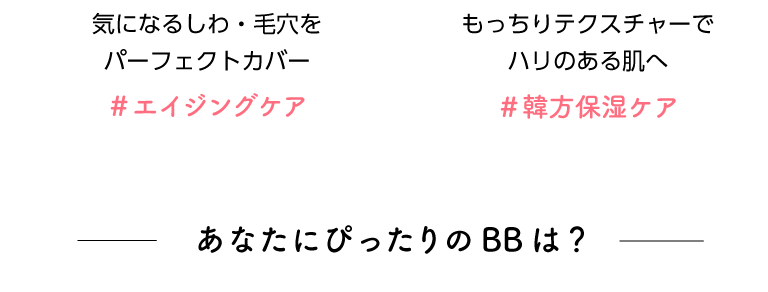 気になるしわ・毛穴を
パーフェクトカバー

＃エイジングケア

もっちりテクスチャーで
ハリのある肌へ

＃韓方保湿ケア

あなたにぴったりのBBは？